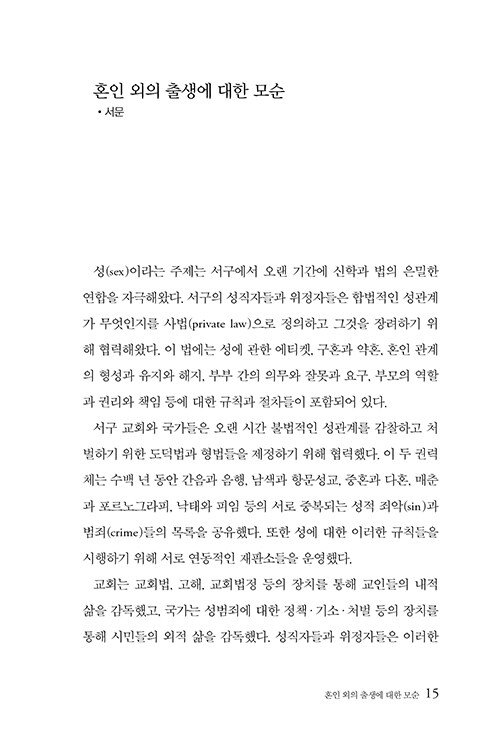 혼인 외의 출생에 대한 모순
• 서문

성(sex)이라는 주제는 서구에서 오랜 기간에 신학과 법의 은밀한 연합을 자극해왔다. 서구의 성직자들과 위정자들은 합법적인 성관계가 무엇인지를 사법(private law)으로 정의하고 그것을 장려하기 위해 협력해왔다. 이 법에는 성에 관한 에티켓, 구혼과 약혼, 혼인 관계의 형성과 유지와 해지, 부부 간의 의무와 잘못과 요구, 부모의 역할과 권리와 책임 등에 대한 규칙과 절차들이 포함되어 있다.

서구 교회와 국가들은 오랜 시간 불법적인 성관계를 감찰하고 처벌하기 위한 도덕법과 형법들을 제정하기 위해 협력했다. 이 두 권력체는 수백 년 동안 간음과 음행, 남색과 항문성교, 중혼과 다혼, 매춘과 포르노그라피, 낙태와 피임 등의 서로 중복되는 성적 죄악(sin)과 범죄(crime)들의 목록을 공유했다. 또한 성에 대한 이러한 규칙들을 시행하기 위해 서로 연동적인 재판소들을 운영했다.

교회는 교회법, 고해, 교회법정 등의 장치를 통해 교인들의 내적 삶을 감독했고, 국가는 성범죄에 대한 정책·기소·처벌 등의 장치를 통해 시민들의 외적 삶을 감독했다. 성직자들과 위정자들은 이러한

혼인 외의 출생에 대한 모순 15